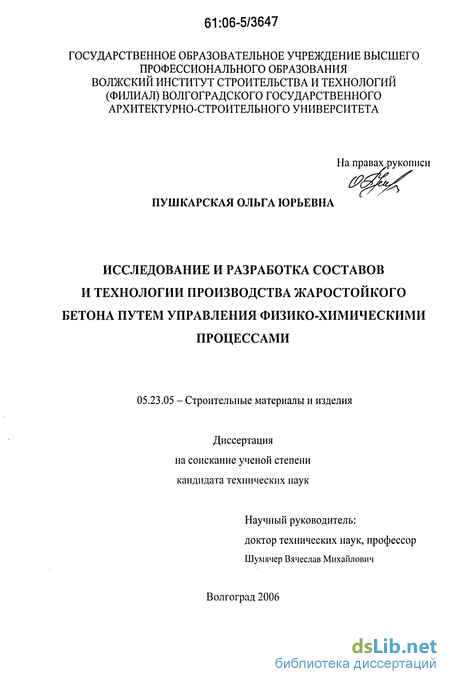 61:06-5/3647

ГОСУДАРСТВЕННОЕ ОБРАЗОВАТЕЛЬНОЕ УЧРЕЖДЕНИЕ ВЫСШЕГО ПРОФЕССИОНАЛЬНОГО ОБРАЗОВАНИЯ
ВОЛЖСКИЙ ИНСТИТУТ СТРОИТЕЛЬСТВА И ТЕХНОЛОГИЙ (ФИЛИАЛ) ВОЛГОГРАДСКОГО ГОСУДАРСТВЕННОГО АРХИТЕКТУРНО-СТРОИТЕЛЬНОГО УНИВЕРСИТЕТА

На правах рукописи

ПУШКАРСКАЯ ОЛЬГА ЮРЬЕВНА

ИССЛЕДОВАНИЕ И РАЗРАБОТКА СОСТАВОВ И ТЕХНОЛОГИИ ПРОИЗВОДСТВА ЖАРОСТОЙКОГО БЕТОНА ПУТЕМ УПРАВЛЕНИЯ ФИЗИКО-ХИМИЧЕСКИМИ ПРОЦЕССАМИ

05.23.05 – Строительные материалы и изделия

Диссертация
на соискание ученой степени
кандидата технических наук

Научный руководитель:
доктор технических наук, профессор
Шумячер Вячеслав Михайлович

Волгоград 2006

dsLib.net
библиотека диссертаций